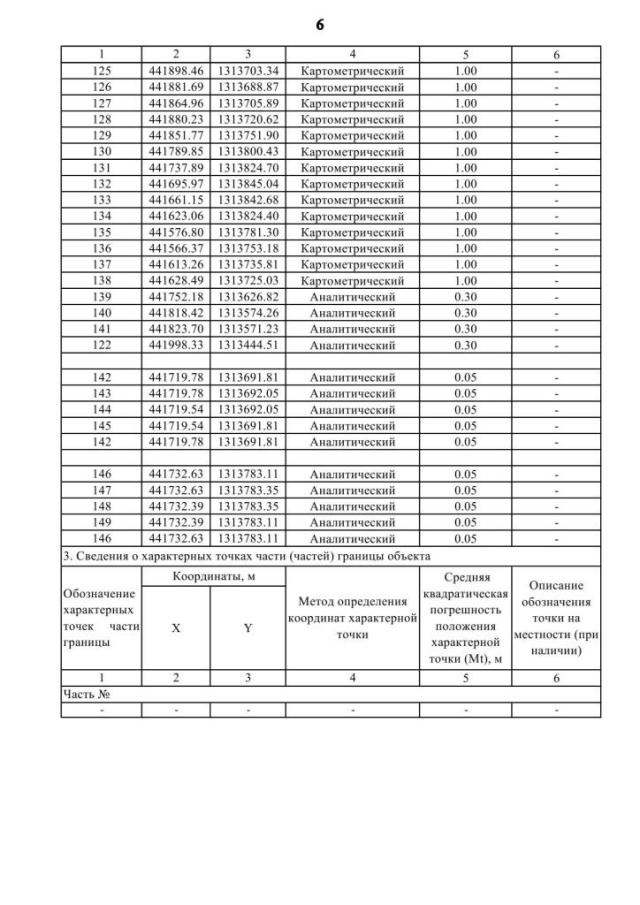 6

| 1 | 2 | 3 | 4 | 5 | 6 |
|---|---|---|---|---|---|
| 125 | 441898.46 | 1313703.34 | Картометрический | 1.00 | - |
| 126 | 441881.69 | 1313688.87 | Картометрический | 1.00 | - |
| 127 | 441864.96 | 1313705.89 | Картометрический | 1.00 | - |
| 128 | 441880.23 | 1313720.62 | Картометрический | 1.00 | - |
| 129 | 441851.77 | 1313751.90 | Картометрический | 1.00 | - |
| 130 | 441789.85 | 1313800.43 | Картометрический | 1.00 | - |
| 131 | 441737.89 | 1313824.70 | Картометрический | 1.00 | - |
| 132 | 441695.97 | 1313845.04 | Картометрический | 1.00 | - |
| 133 | 441661.15 | 1313842.68 | Картометрический | 1.00 | - |
| 134 | 441623.06 | 1313824.40 | Картометрический | 1.00 | - |
| 135 | 441576.80 | 1313781.30 | Картометрический | 1.00 | - |
| 136 | 441566.37 | 1313753.18 | Картометрический | 1.00 | - |
| 137 | 441613.26 | 1313735.81 | Картометрический | 1.00 | - |
| 138 | 441628.49 | 1313725.03 | Картометрический | 1.00 | - |
| 139 | 441752.18 | 1313626.82 | Аналитический | 0.30 | - |
| 140 | 441818.42 | 1313574.26 | Аналитический | 0.30 | - |
| 141 | 441823.70 | 1313571.23 | Аналитический | 0.30 | - |
| 122 | 441998.33 | 1313444.51 | Аналитический | 0.30 | - |
| | | | | | |
| 142 | 441719.78 | 1313691.81 | Аналитический | 0.05 | - |
| 143 | 441719.78 | 1313692.05 | Аналитический | 0.05 | - |
| 144 | 441719.54 | 1313692.05 | Аналитический | 0.05 | - |
| 145 | 441719.54 | 1313691.81 | Аналитический | 0.05 | - |
| 142 | 441719.78 | 1313691.81 | Аналитический | 0.05 | - |
| | | | | | |
| 146 | 441732.63 | 1313783.11 | Аналитический | 0.05 | - |
| 147 | 441732.63 | 1313783.35 | Аналитический | 0.05 | - |
| 148 | 441732.39 | 1313783.35 | Аналитический | 0.05 | - |
| 149 | 441732.39 | 1313783.11 | Аналитический | 0.05 | - |
| 146 | 441732.63 | 1313783.11 | Аналитический | 0.05 | - |

3. Сведения о характерных точках части (частей) границы объекта

| Обозначение характерных точек части границы | Координаты, м X | Координаты, м Y | Метод определения координат характерной точки | Средняя квадратическая погрешность положения характерной точки (Mt), м | Описание обозначения точки на местности (при наличии) |
|---|---|---|---|---|---|
| 1 | 2 | 3 | 4 | 5 | 6 |
| Часть № | | | | | |
| - | - | - | - | - | - |